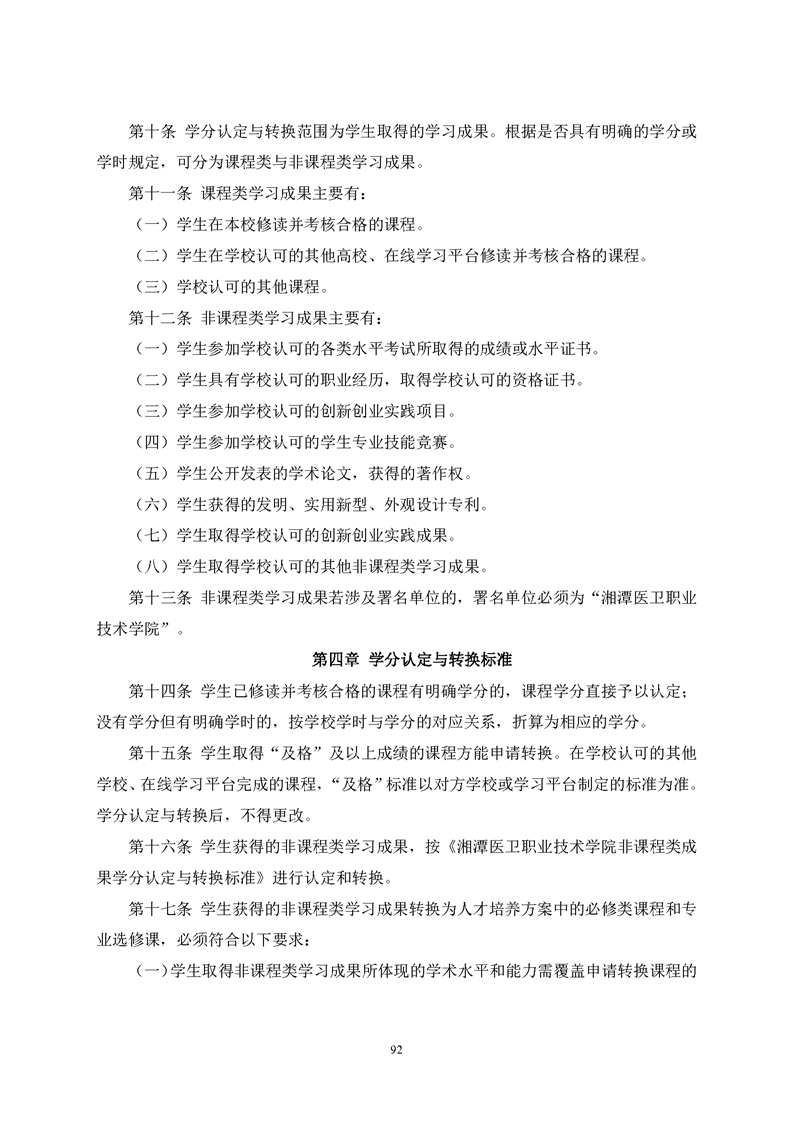 第十条 学分认定与转换范围为学生取得的学习成果。根据是否具有明确的学分或学时规定，可分为课程类与非课程类学习成果。

第十一条 课程类学习成果主要有：

（一）学生在本校修读并考核合格的课程。

（二）学生在学校认可的其他高校、在线学习平台修读并考核合格的课程。

（三）学校认可的其他课程。

第十二条 非课程类学习成果主要有：

（一）学生参加学校认可的各类水平考试所取得的成绩或水平证书。

（二）学生具有学校认可的职业经历，取得学校认可的资格证书。

（三）学生参加学校认可的创新创业实践项目。

（四）学生参加学校认可的学生专业技能竞赛。

（五）学生公开发表的学术论文，获得的著作权。

（六）学生获得的发明、实用新型、外观设计专利。

（七）学生取得学校认可的创新创业实践成果。

（八）学生取得学校认可的其他非课程类学习成果。

第十三条 非课程类学习成果若涉及署名单位的，署名单位必须为“湘潭医卫职业技术学院”。

第四章 学分认定与转换标准

第十四条 学生已修读并考核合格的课程有明确学分的，课程学分直接予以认定；没有学分但有明确学时的，按学校学时与学分的对应关系，折算为相应的学分。

第十五条 学生取得“及格”及以上成绩的课程方能申请转换。在学校认可的其他学校、在线学习平台完成的课程，“及格”标准以对方学校或学习平台制定的标准为准。学分认定与转换后，不得更改。

第十六条 学生获得的非课程类学习成果，按《湘潭医卫职业技术学院非课程类成果学分认定与转换标准》进行认定和转换。

第十七条 学生获得的非课程类学习成果转换为人才培养方案中的必修类课程和专业选修课，必须符合以下要求：

（一）学生取得非课程类学习成果所体现的学术水平和能力需覆盖申请转换课程的

92